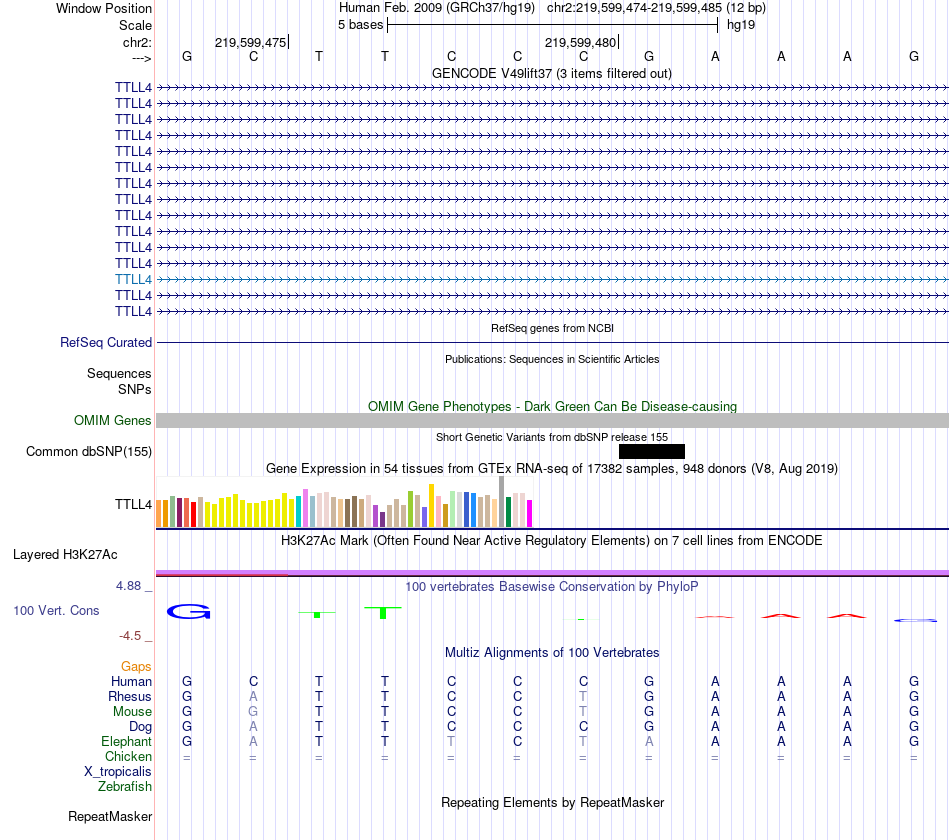 Window Position Human Feb. 2009 (GRCh37/hg19) chr2:219,599,474-219,599,485 (12 bp)
Scale 5 bases hg19
chr2: 219,599,475 219,599,480
---> G C T T C C C G A A A G
GENCODE V49lift37 (3 items filtered out)
TTLL4
TTLL4
TTLL4
TTLL4
TTLL4
TTLL4
TTLL4
TTLL4
TTLL4
TTLL4
TTLL4
TTLL4
TTLL4
TTLL4
TTLL4
RefSeq genes from NCBI
RefSeq Curated
Publications: Sequences in Scientific Articles
Sequences
SNPs
OMIM Gene Phenotypes - Dark Green Can Be Disease-causing
OMIM Genes
Short Genetic Variants from dbSNP release 155
Common dbSNP(155)
Gene Expression in 54 tissues from GTEx RNA-seq of 17382 samples, 948 donors (V8, Aug 2019)
TTLL4
H3K27Ac Mark (Often Found Near Active Regulatory Elements) on 7 cell lines from ENCODE
Layered H3K27Ac
4.88 _
100 vertebrates Basewise Conservation by PhyloP
100 Vert. Cons
-4.5 _
Multiz Alignments of 100 Vertebrates
Gaps
Human G C T T C C C G A A A G
Rhesus G A T T C C T G A A A G
Mouse G G T T C C T G A A A G
Dog G A T T C C C G A A A G
Elephant G A T T T C T A A A A G
Chicken = = = = = = = = = = = =
X_tropicalis
Zebrafish
Repeating Elements by RepeatMasker
RepeatMasker